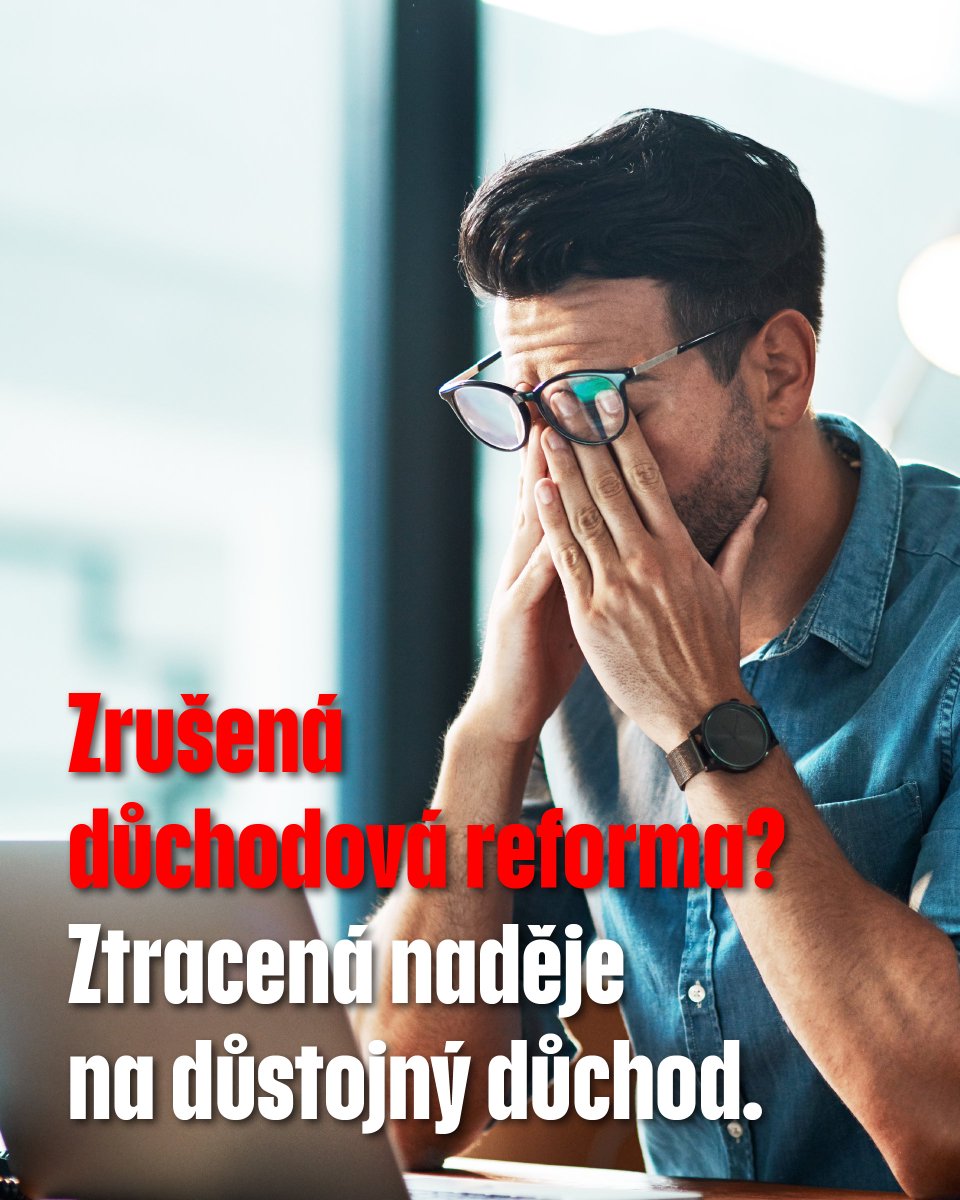 Zrušená důchodová reforma?

Ztracená naděje na důstojný důchod.